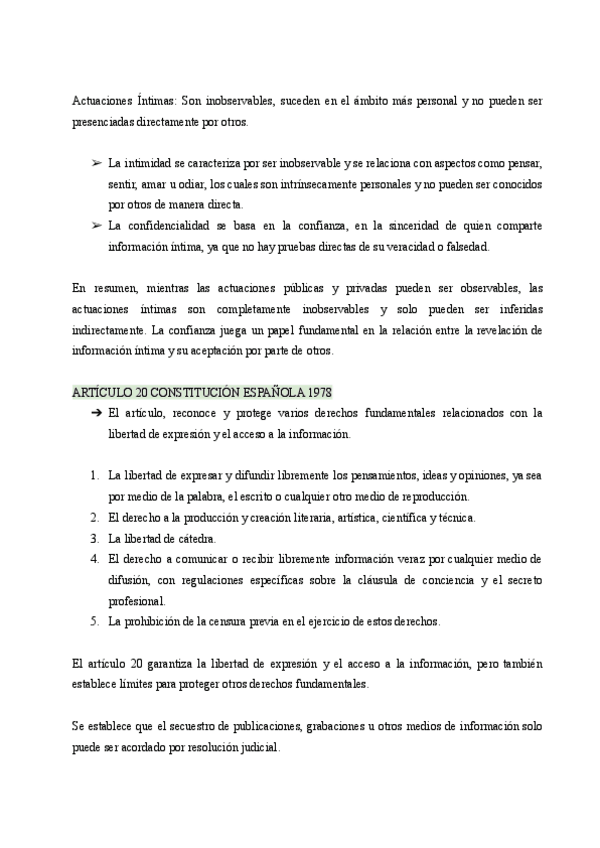 Actuaciones Íntimas: Son inobservables, suceden en el ámbito más personal y no pueden ser presenciadas directamente por otros.

➢ La intimidad se caracteriza por ser inobservable y se relaciona con aspectos como pensar, sentir, amar u odiar, los cuales son intrínsecamente personales y no pueden ser conocidos por otros de manera directa.
➢ La confidencialidad se basa en la confianza, en la sinceridad de quien comparte información íntima, ya que no hay pruebas directas de su veracidad o falsedad.

En resumen, mientras las actuaciones públicas y privadas pueden ser observables, las actuaciones íntimas son completamente inobservables y solo pueden ser inferidas indirectamente. La confianza juega un papel fundamental en la relación entre la revelación de información íntima y su aceptación por parte de otros.

ARTÍCULO 20 CONSTITUCIÓN ESPAÑOLA 1978
➔ El artículo, reconoce y protege varios derechos fundamentales relacionados con la libertad de expresión y el acceso a la información.

1. La libertad de expresar y difundir libremente los pensamientos, ideas y opiniones, ya sea por medio de la palabra, el escrito o cualquier otro medio de reproducción.
2. El derecho a la producción y creación literaria, artística, científica y técnica.
3. La libertad de cátedra.
4. El derecho a comunicar o recibir libremente información veraz por cualquier medio de difusión, con regulaciones específicas sobre la cláusula de conciencia y el secreto profesional.
5. La prohibición de la censura previa en el ejercicio de estos derechos.

El artículo 20 garantiza la libertad de expresión y el acceso a la información, pero también establece límites para proteger otros derechos fundamentales.

Se establece que el secuestro de publicaciones, grabaciones u otros medios de información solo puede ser acordado por resolución judicial.